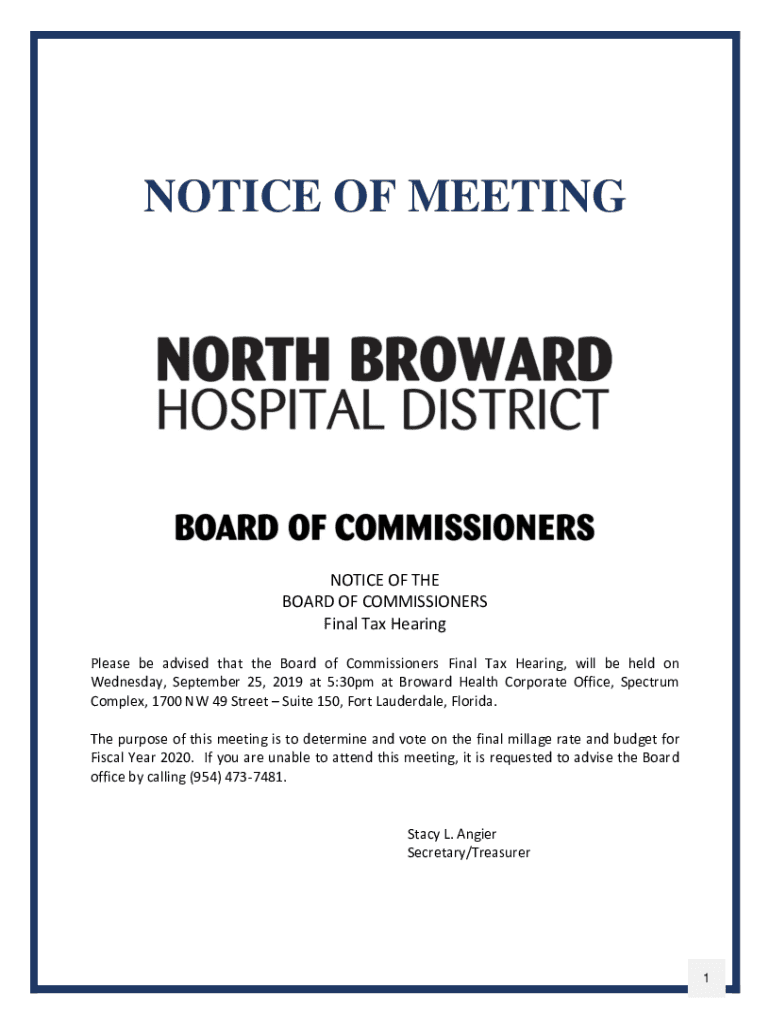 NOTICE OF MEETING

NORTH BROWARD
HOSPITAL DISTRICT

BOARD OF COMMISSIONERS

NOTICE OF THE
BOARD OF COMMISSIONERS
Final Tax Hearing

Please be advised that the Board of Commissioners Final Tax Hearing, will be held on Wednesday, September 25, 2019 at 5:30pm at Broward Health Corporate Office, Spectrum Complex, 1700 NW 49 Street – Suite 150, Fort Lauderdale, Florida.

The purpose of this meeting is to determine and vote on the final millage rate and budget for Fiscal Year 2020. If you are unable to attend this meeting, it is requested to advise the Board office by calling (954) 473-7481.

Stacy L. Angier
Secretary/Treasurer

1